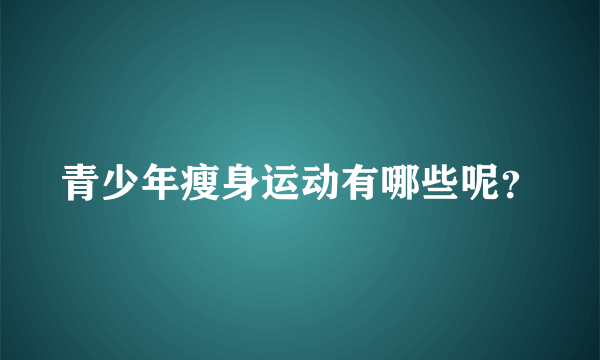 青少年瘦身运动有哪些呢?